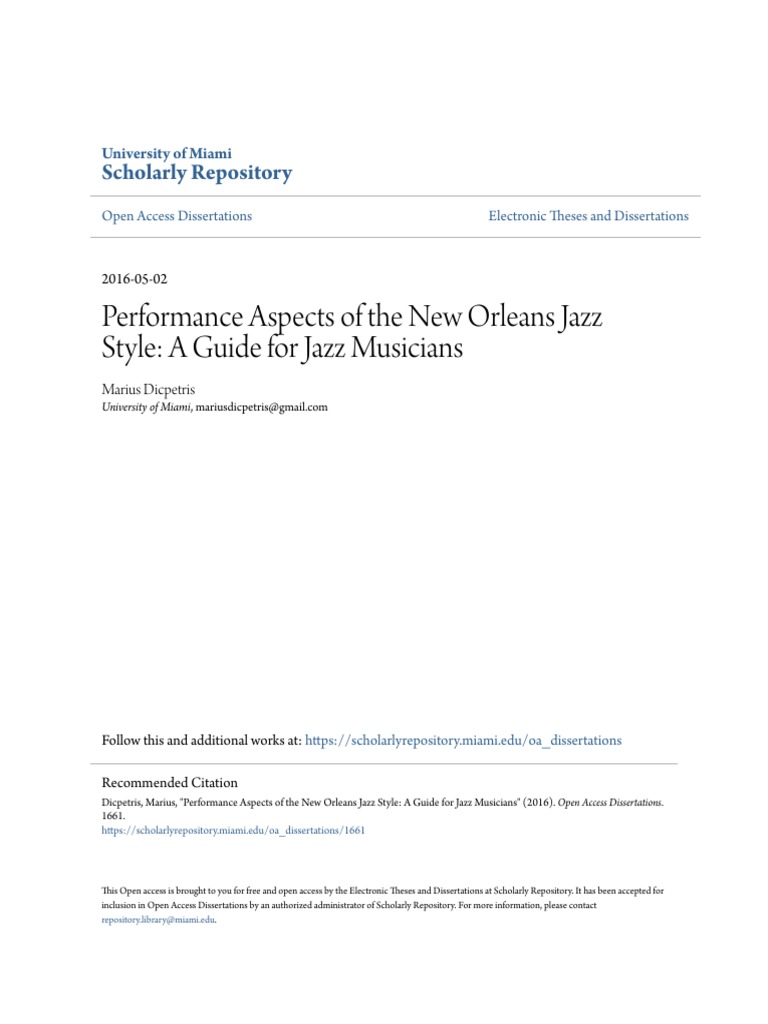 University of Miami
Scholarly Repository

Open Access Dissertations

Electronic Theses and Dissertations

2016-05-02

Performance Aspects of the New Orleans Jazz Style: A Guide for Jazz Musicians

Marius Dicpetris
University of Miami, mariusdicpetris@gmail.com

Follow this and additional works at: https://scholarlyrepository.miami.edu/oa_dissertations

Recommended Citation
Dicpetris, Marius, "Performance Aspects of the New Orleans Jazz Style: A Guide for Jazz Musicians" (2016). Open Access Dissertations. 1661.
https://scholarlyrepository.miami.edu/oa_dissertations/1661

This Open access is brought to you for free and open access by the Electronic Theses and Dissertations at Scholarly Repository. It has been accepted for inclusion in Open Access Dissertations by an authorized administrator of Scholarly Repository. For more information, please contact repository.library@miami.edu.